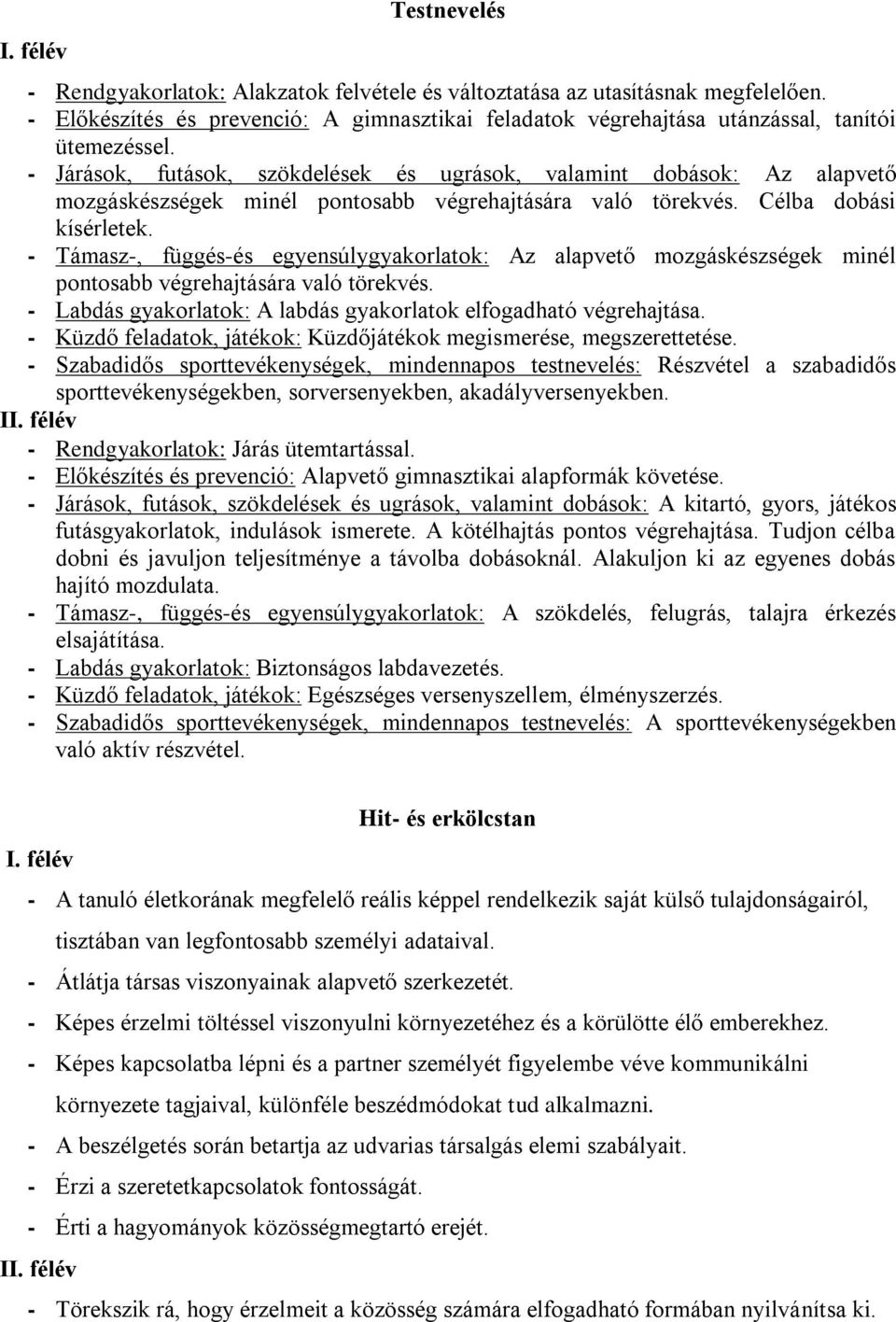 Testnevelés

I. félév

- Rendgyakorlatok: Alakzatok felvétele és változtatása az utasításnak megfelelően.
- Előkészítés és prevenció: A gimnasztikai feladatok végrehajtása utánzással, tanítói ütemezéssel.
- Járások, futások, szökdelések és ugrások, valamint dobások: Az alapvető mozgáskészségek minél pontosabb végrehajtására való törekvés. Célba dobási kísérletek.
- Támasz-, függés-és egyensúlygyakorlatok: Az alapvető mozgáskészségek minél pontosabb végrehajtására való törekvés.
- Labdás gyakorlatok: A labdás gyakorlatok elfogadható végrehajtása.
- Küzdő feladatok, játékok: Küzdőjátékok megismerése, megszerettetése.
- Szabadidős sporttevékenységek, mindennapos testnevelés: Részvétel a szabadidős sporttevékenységekben, sorversenyekben, akadályversenyekben.

II. félév

- Rendgyakorlatok: Járás ütemtartással.
- Előkészítés és prevenció: Alapvető gimnasztikai alapformák követése.
- Járások, futások, szökdelések és ugrások, valamint dobások: A kitartó, gyors, játékos futásgyakorlatok, indulások ismerete. A kötélhajtás pontos végrehajtása. Tudjon célba dobni és javuljon teljesítménye a távolba dobásoknál. Alakuljon ki az egyenes dobás hajító mozdulata.
- Támasz-, függés-és egyensúlygyakorlatok: A szökdelés, felugrás, talajra érkezés elsajátítása.
- Labdás gyakorlatok: Biztonságos labdavezetés.
- Küzdő feladatok, játékok: Egészséges versenyszellem, élményszerzés.
- Szabadidős sporttevékenységek, mindennapos testnevelés: A sporttevékenységekben való aktív részvétel.

Hit- és erkölcstan

I. félév

- A tanuló életkorának megfelelő reális képpel rendelkezik saját külső tulajdonságairól, tisztában van legfontosabb személyi adataival.
- Átlátja társas viszonyainak alapvető szerkezetét.
- Képes érzelmi töltéssel viszonyulni környezetéhez és a körülötte élő emberekhez.
- Képes kapcsolatba lépni és a partner személyét figyelembe véve kommunikálni környezete tagjaival, különféle beszédmódokat tud alkalmazni.
- A beszélgetés során betartja az udvarias társalgás elemi szabályait.
- Érzi a szeretetkapcsolatok fontosságát.
- Érti a hagyományok közösségmegtartó erejét.

II. félév

- Törekszik rá, hogy érzelmeit a közösség számára elfogadható formában nyilvánítsa ki.